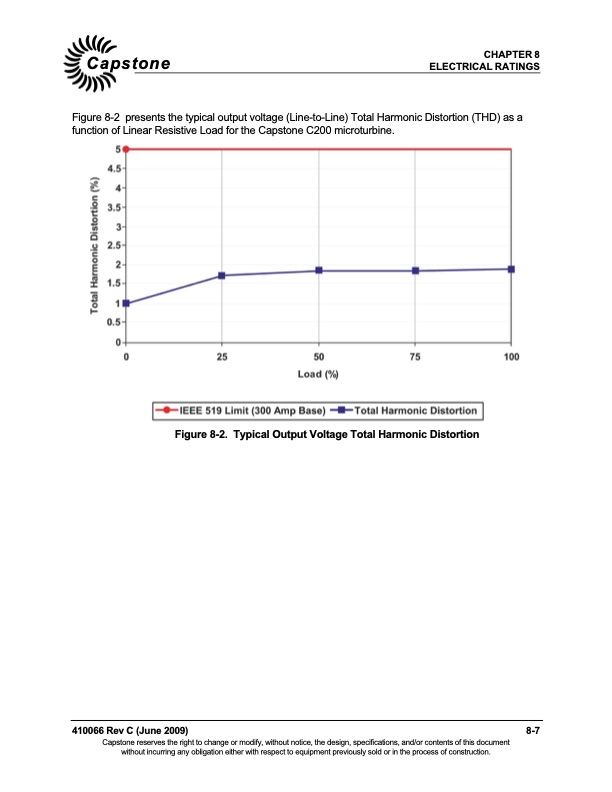 Capstone

CHAPTER 8
ELECTRICAL RATINGS

Figure 8-2 presents the typical output voltage (Line-to-Line) Total Harmonic Distortion (THD) as a function of Linear Resistive Load for the Capstone C200 microturbine.

Total Harmonic Distortion (%)

5
4.5
4
3.5
3
2.5
2
1.5
1
0.5
0

0
25
50
75
100

Load (%)

IEEE 519 Limit (300 Amp Base)
Total Harmonic Distortion

Figure 8-2. Typical Output Voltage Total Harmonic Distortion

410066 Rev C (June 2009)
8-7

Capstone reserves the right to change or modify, without notice, the design, specifications, and/or contents of this document without incurring any obligation either with respect to equipment previously sold or in the process of construction.